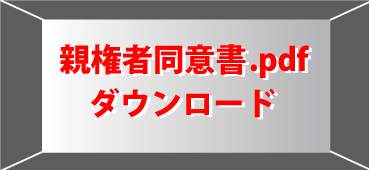 親権者同意書.pdf
ダウンロード